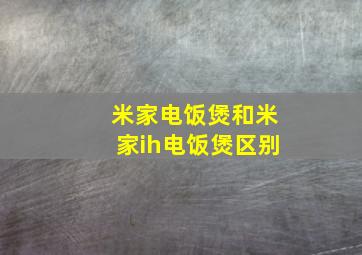 米家电饭煲和米家ih电饭煲区别